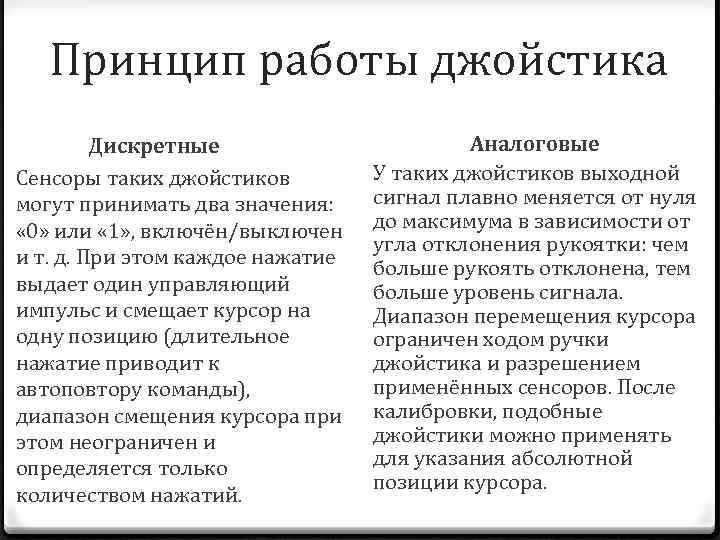 Принцип работы джойстика

Дискретные

Сенсоры таких джойстиков могут принимать два значения: «0» или «1», включён/выключен и т. д. При этом каждое нажатие выдает один управляющий импульс и смещает курсор на одну позицию (длительное нажатие приводит к автоповтору команды), диапазон смещения курсора при этом неограничен и определяется только количеством нажатий.

Аналоговые

У таких джойстиков выходной сигнал плавно меняется от нуля до максимума в зависимости от угла отклонения рукоятки: чем больше рукоять отклонена, тем больше уровень сигнала. Диапазон перемещения курсора ограничен ходом ручки джойстика и разрешением применённых сенсоров. После калибровки, подобные джойстики можно применять для указания абсолютной позиции курсора.